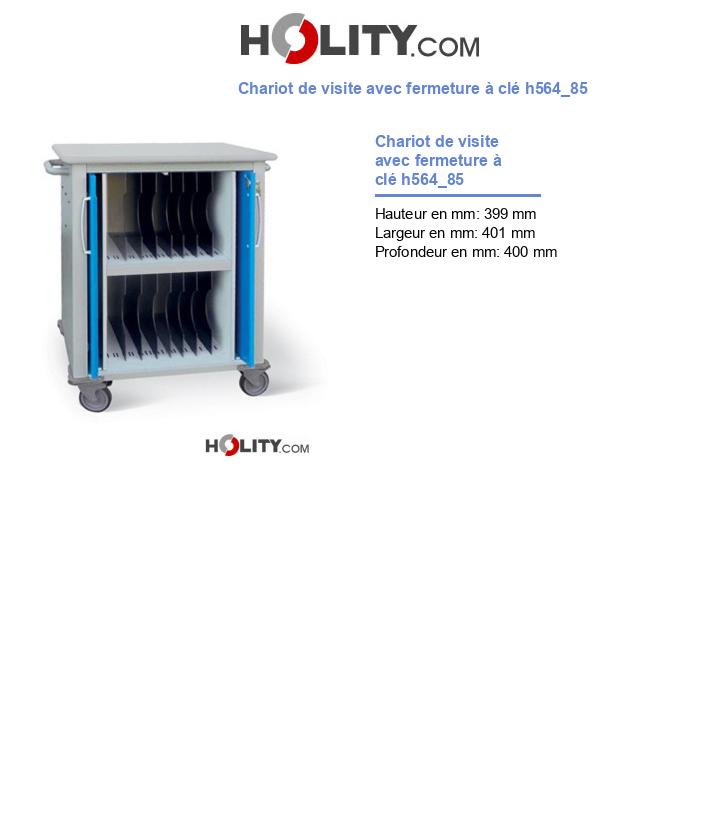 HOLITY.COM

Chariot de visite avec fermeture à clé h564_85

Chariot de visite avec fermeture à clé h564_85

Hauteur en mm: 399 mm
Largeur en mm: 401 mm
Profondeur en mm: 400 mm

HOLITY.COM